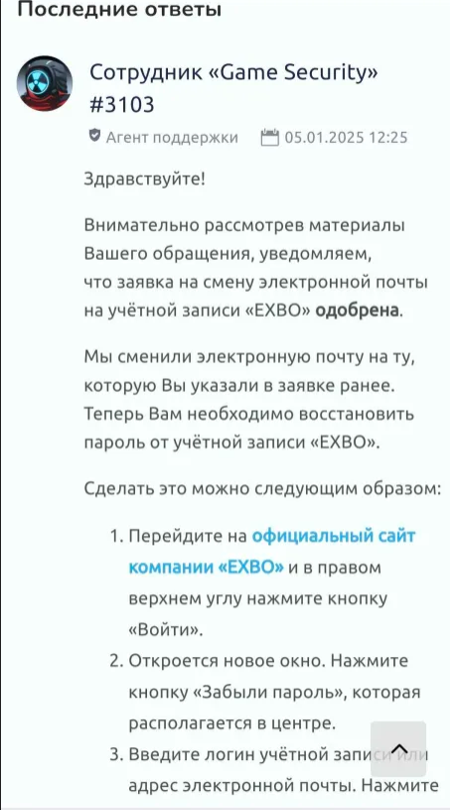 Последние ответы

Сотрудник «Game Security» #3103

Агент поддержки 05.01.2025 12:25

Здравствуйте!

Внимательно рассмотрев материалы Вашего обращения, уведомляем, что заявка на смену электронной почты на учётной записи «EXBO» одобрена.

Мы сменили электронную почту на ту, которую Вы указали в заявке ранее. Теперь Вам необходимо восстановить пароль от учётной записи «EXBO».

Сделать это можно следующим образом:

1. Перейдите на официальный сайт компании «EXBO» и в правом верхнем углу нажмите кнопку «Войти».
2. Откроется новое окно. Нажмите кнопку «Забыли пароль», которая располагается в центре.
3. Введите логин учётной записи или адрес электронной почты. Нажмите